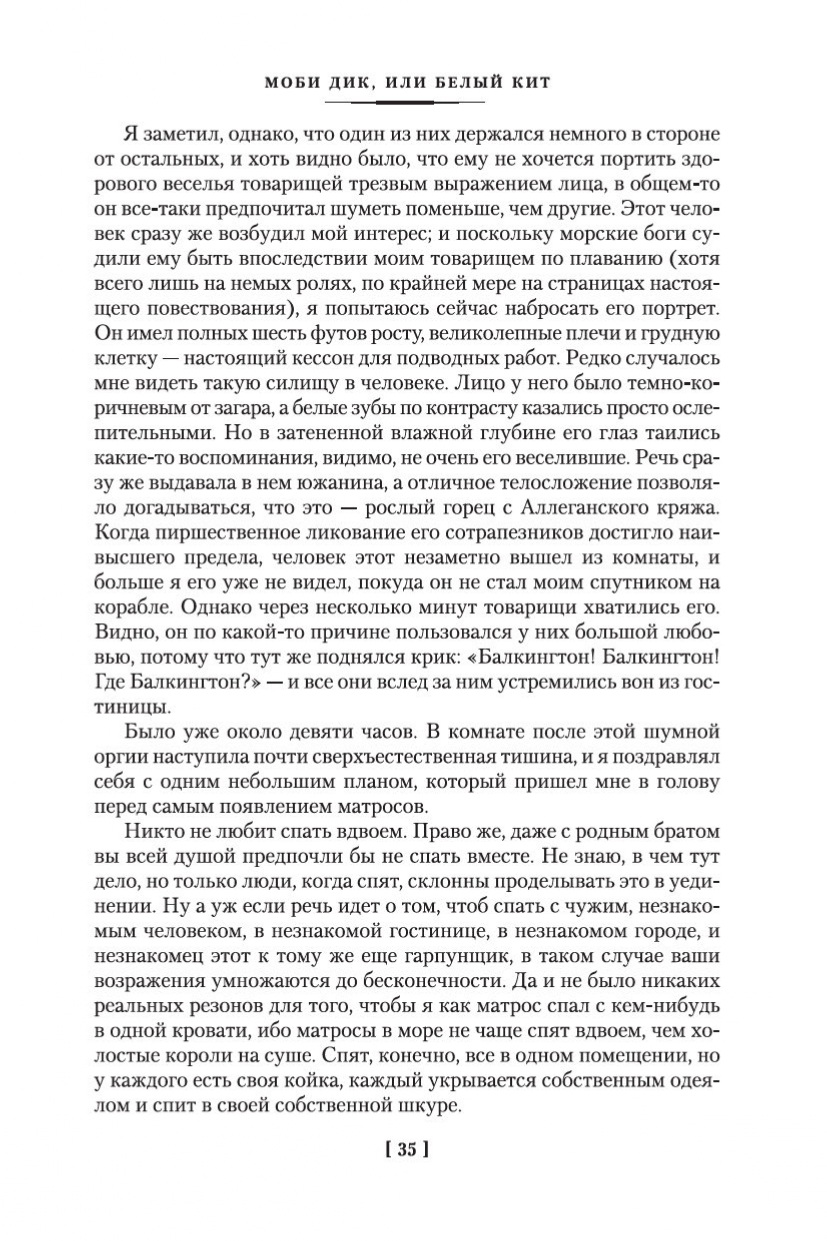 МОБИ ДИК, ИЛИ БЕЛЫЙ КИТ

Я заметил, однако, что один из них держался немного в стороне от остальных, и хоть видно было, что ему не хочется портить здорового веселья товарищей трезвым выражением лица, в общем-то он все-таки предпочитал шуметь поменьше, чем другие. Этот человек сразу же возбудил мой интерес; и поскольку морские боги судили ему быть впоследствии моим товарищем по плаванию (хотя всего лишь на немых ролях, по крайней мере на страницах настоящего повествования), я попытаюсь сейчас набросать его портрет. Он имел полных шесть футов росту, великолепные плечи и грудную клетку — настоящий кессон для подводных работ. Редко случалось мне видеть такую силищу в человеке. Лицо у него было темно-коричневым от загара, а белые зубы по контрасту казались просто ослепительными. Но в затененной влажной глубине его глаз таились какие-то воспоминания, видимо, не очень его веселившие. Речь сразу же выдавала в нем южанина, а отличное телосложение позволяло догадываться, что это — рослый горец с Аллеганского кряжа. Когда пиршественное ликование его сотрапезников достигло наивысшего предела, человек этот незаметно вышел из комнаты, и больше я его уже не видел, покуда он не стал моим спутником на корабле. Однако через несколько минут товарищи хватились его. Видно, он по какой-то причине пользовался у них большой любовью, потому что тут же поднялся крик: «Балкингтон! Балкингтон! Где Балкингтон?» — и все они вслед за ним устремились вон из гостиницы.

Было уже около девяти часов. В комнате после этой шумной оргии наступила почти сверхъестественная тишина, и я поздравлял себя с одним небольшим планом, который пришел мне в голову перед самым появлением матросов.

Никто не любит спать вдвоем. Право же, даже с родным братом вы всей душой предпочли бы не спать вместе. Не знаю, в чем тут дело, но только люди, когда спят, склонны проделывать это в уединении. Ну а уж если речь идет о том, чтоб спать с чужим, незнакомым человеком, в незнакомой гостинице, в незнакомом городе, и незнакомец этот к тому же еще гарпунщик, в таком случае ваши возражения умножаются до бесконечности. Да и не было никаких реальных резонов для того, чтобы я как матрос спал с кем-нибудь в одной кровати, ибо матросы в море не чаще спят вдвоем, чем холостые короли на суше. Спят, конечно, все в одном помещении, но у каждого есть своя койка, каждый укрывается собственным одеялом и спит в своей собственной шкуре.

[ 35 ]